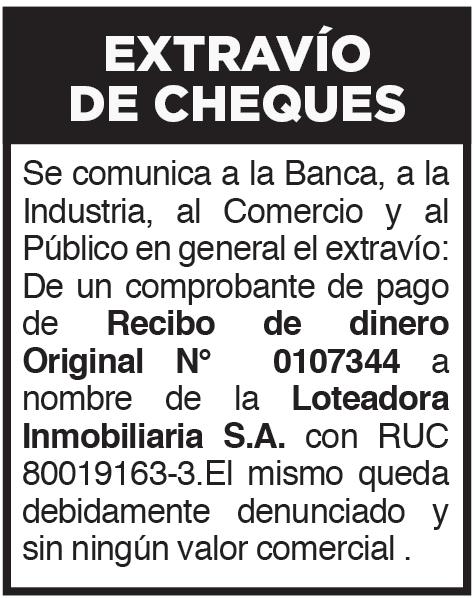 EXTRAVÍO
DE CHEQUES

Se comunica a la Banca, a la Industria, al Comercio y al Público en general el extravío: De un comprobante de pago de Recibo de dinero Original N° 0107344 a nombre de la Loteadora Inmobiliaria S.A. con RUC 80019163-3.El mismo queda debidamente denunciado y sin ningún valor comercial .